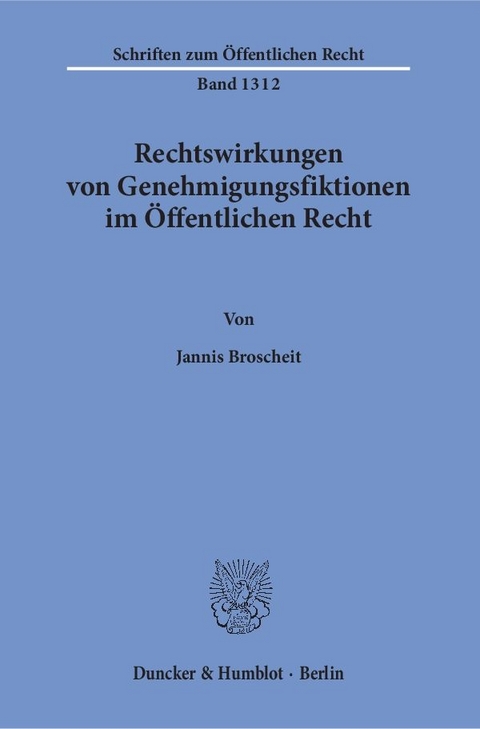 Schriften zum Öffentlichen Recht

Band 1312

Rechtswirkungen von Genehmigungsfiktionen im Öffentlichen Recht

Von

Jannis Broscheit

Duncker & Humblot · Berlin